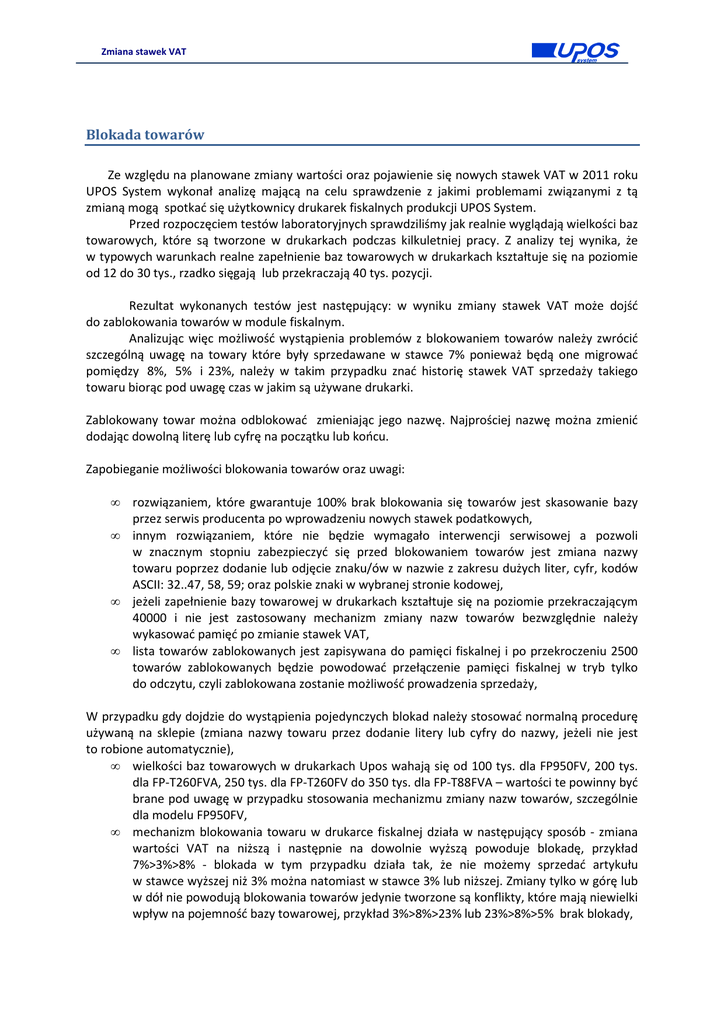 Zmiana stawek VAT

UPOS system

Blokada towarów

Ze względu na planowane zmiany wartości oraz pojawienie się nowych stawek VAT w 2011 roku UPOS System wykonał analizę mającą na celu sprawdzenie z jakimi problemami związanymi z tą zmianą mogą spotkać się użytkownicy drukarek fiskalnych produkcji UPOS System.

Przed rozpoczęciem testów laboratoryjnych sprawdziliśmy jak realnie wyglądają wielkości baz towarowych, które są tworzone w drukarkach podczas kilkuletniej pracy. Z analizy tej wynika, że w typowych warunkach realne zapełnienie baz towarowych w drukarkach kształtuje się na poziomie od 12 do 30 tys., rzadko sięgają lub przekraczają 40 tys. pozycji.

Rezultat wykonanych testów jest następujący: w wyniku zmiany stawek VAT może dojść do zablokowania towarów w module fiskalnym.

Analizując więc możliwość wystąpienia problemów z blokowaniem towarów należy zwrócić szczególną uwagę na towary które były sprzedawane w stawce 7% ponieważ będą one migrować pomiędzy 8%, 5% i 23%, należy w takim przypadku znać historię stawek VAT sprzedaży takiego towaru biorąc pod uwagę czas w jakim są używane drukarki.

Zablokowany towar można odblokować zmieniając jego nazwę. Najprościej nazwę można zmienić dodając dowolną literę lub cyfrę na początku lub końcu.

Zapobieganie możliwości blokowania towarów oraz uwagi:

∞ rozwiązaniem, które gwarantuje 100% brak blokowania się towarów jest skasowanie bazy przez serwis producenta po wprowadzeniu nowych stawek podatkowych,
∞ innym rozwiązaniem, które nie będzie wymagało interwencji serwisowej a pozwoli w znacznym stopniu zabezpieczyć się przed blokowaniem towarów jest zmiana nazwy towaru poprzez dodanie lub odjęcie znaku/ów w nazwie z zakresu dużych liter, cyfr, kodów ASCII: 32..47, 58, 59; oraz polskie znaki w wybranej stronie kodowej,
∞ jeżeli zapełnienie bazy towarowej w drukarkach kształtuje się na poziomie przekraczającym 40000 i nie jest zastosowany mechanizm zmiany nazw towarów bezwzględnie należy wykasować pamięć po zmianie stawek VAT,
∞ lista towarów zablokowanych jest zapisywana do pamięci fiskalnej i po przekroczeniu 2500 towarów zablokowanych będzie powodować przełączenie pamięci fiskalnej w tryb tylko do odczytu, czyli zablokowana zostanie możliwość prowadzenia sprzedaży,

W przypadku gdy dojdzie do wystąpienia pojedynczych blokad należy stosować normalną procedurę używaną na sklepie (zmiana nazwy towaru przez dodanie litery lub cyfry do nazwy, jeżeli nie jest to robione automatycznie),
∞ wielkości baz towarowych w drukarkach Upos wahają się od 100 tys. dla FP950FV, 200 tys. dla FP-T260FVA, 250 tys. dla FP-T260FV do 350 tys. dla FP-T88FVA – wartości te powinny być brane pod uwagę w przypadku stosowania mechanizmu zmiany nazw towarów, szczególnie dla modelu FP950FV,
∞ mechanizm blokowania towaru w drukarce fiskalnej działa w następujący sposób - zmiana wartości VAT na niższą i następnie na dowolnie wyższą powoduje blokadę, przykład 7%>3%>8% - blokada w tym przypadku działa tak, że nie możemy sprzedać artykułu w stawce wyższej niż 3% można natomiast w stawce 3% lub niższej. Zmiany tylko w górę lub w dół nie powodują blokowania towarów jedynie tworzone są konflikty, które mają niewielki wpływ na pojemność bazy towarowej, przykład 3%>8%>23% lub 23%>8%>5% brak blokady,